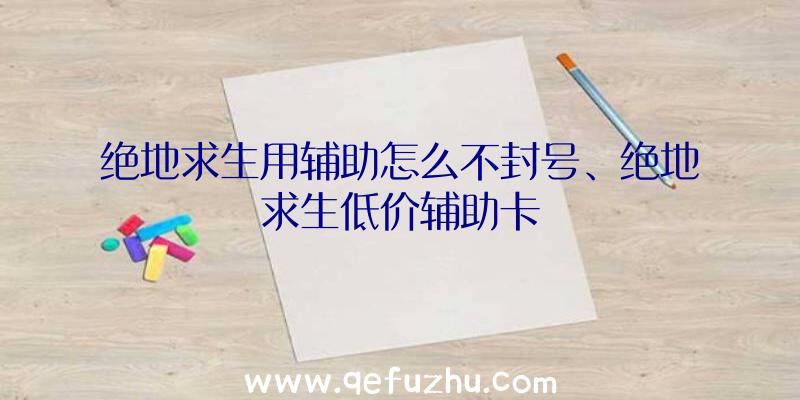 绝地求生用辅助怎么不封号、绝地求生低价辅助卡

www.qefuzhu.com